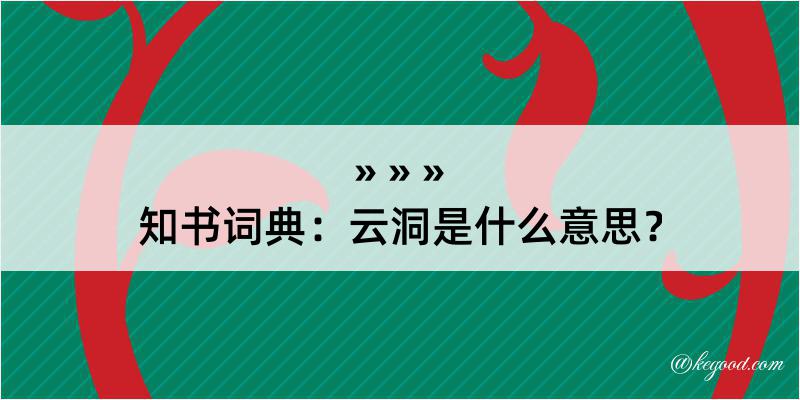 » » »
知书词典：云洞是什么意思？

@kegood.com